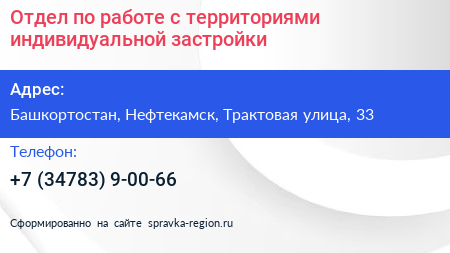 Отдел по работе с территориями индивидуальной застройки

Адрес:

Башкортостан, Нефтекамск, Трактовая улица, 33

Телефон:

+7 (34783) 9-00-66

Сформированно на сайте spravka-region.ru